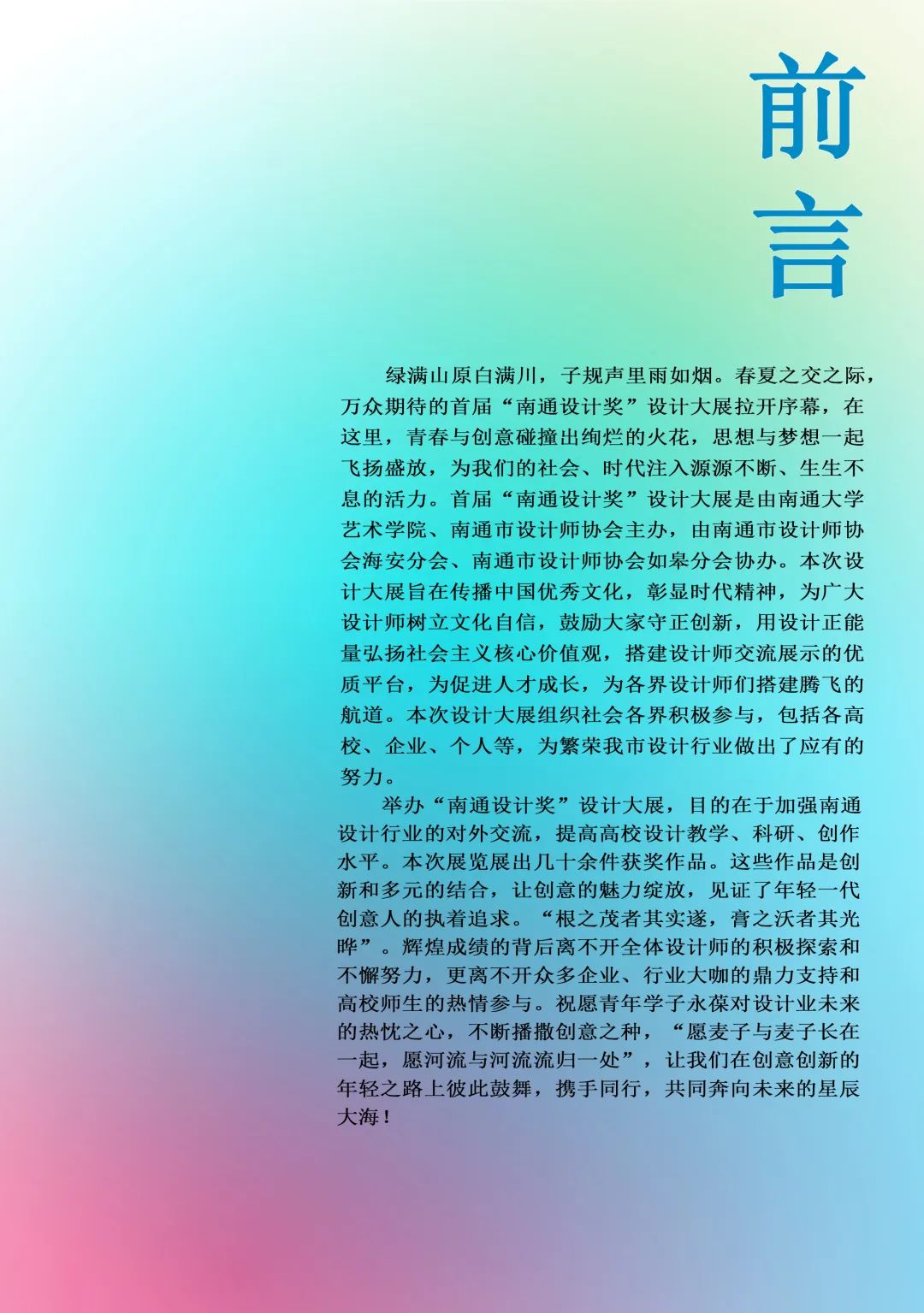 前言

绿满山原白满川，子规声里雨如烟。春夏之交之际，万众期待的首届“南通设计奖”设计大展拉开序幕，在这里，青春与创意碰撞出绚烂的火花，思想与梦想一起飞扬盛放，为我们的社会、时代注入源源不断、生生不息的活力。首届“南通设计奖”设计大展是由南通大学艺术学院、南通市设计师协会主办，由南通市设计师协会海安分会、南通市设计师协会如皋分会协办。本次设计大展旨在传播中国优秀文化，彰显时代精神，为广大设计师树立文化自信，鼓励大家守正创新，用设计正能量弘扬社会主义核心价值观，搭建设计师交流展示的优质平台，为促进人才成长，为各界设计师们搭建腾飞的航道。本次设计大展组织社会各界积极参与，包括各高校、企业、个人等，为繁荣我市设计行业做出了应有的努力。

举办“南通设计奖”设计大展，目的在于加强南通设计行业的对外交流，提高高校设计教学、科研、创作水平。本次展览展出几十余件获奖作品。这些作品是创新和多元的结合，让创意的魅力绽放，见证了年轻一代创意人的执着追求。“根之茂者其实遂，膏之沃者其光晔”。辉煌成绩的背后离不开全体设计师的积极探索和不懈努力，更离不开众多企业、行业大咖的鼎力支持和高校师生的热情参与。祝愿青年学子永葆对设计业未来的热忱之心，不断播撒创意之种，“愿麦子与麦子长在一起，愿河流与河流流归一处”，让我们在创意创新的年轻之路上彼此鼓舞，携手同行，共同奔向未来的星辰大海！